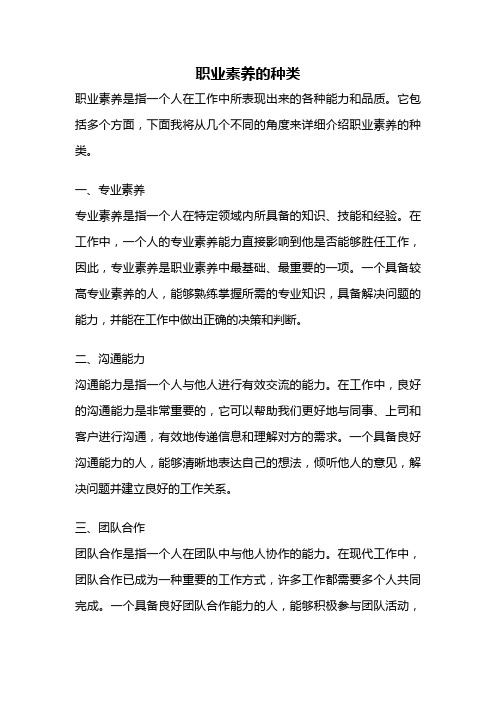 职业素养的种类

职业素养是指一个人在工作中所表现出来的各种能力和品质。它包括多个方面，下面我将从几个不同的角度来详细介绍职业素养的种类。

一、专业素养

专业素养是指一个人在特定领域内所具备的知识、技能和经验。在工作中，一个人的专业素养能力直接影响到他是否能够胜任工作，因此，专业素养是职业素养中最基础、最重要的一项。一个具备较高专业素养的人，能够熟练掌握所需的专业知识，具备解决问题的能力，并能在工作中做出正确的决策和判断。

二、沟通能力

沟通能力是指一个人与他人进行有效交流的能力。在工作中，良好的沟通能力是非常重要的，它可以帮助我们更好地与同事、上司和客户进行沟通，有效地传递信息和理解对方的需求。一个具备良好沟通能力的人，能够清晰地表达自己的想法，倾听他人的意见，解决问题并建立良好的工作关系。

三、团队合作

团队合作是指一个人在团队中与他人协作的能力。在现代工作中，团队合作已成为一种重要的工作方式，许多工作都需要多个人共同完成。一个具备良好团队合作能力的人，能够积极参与团队活动，